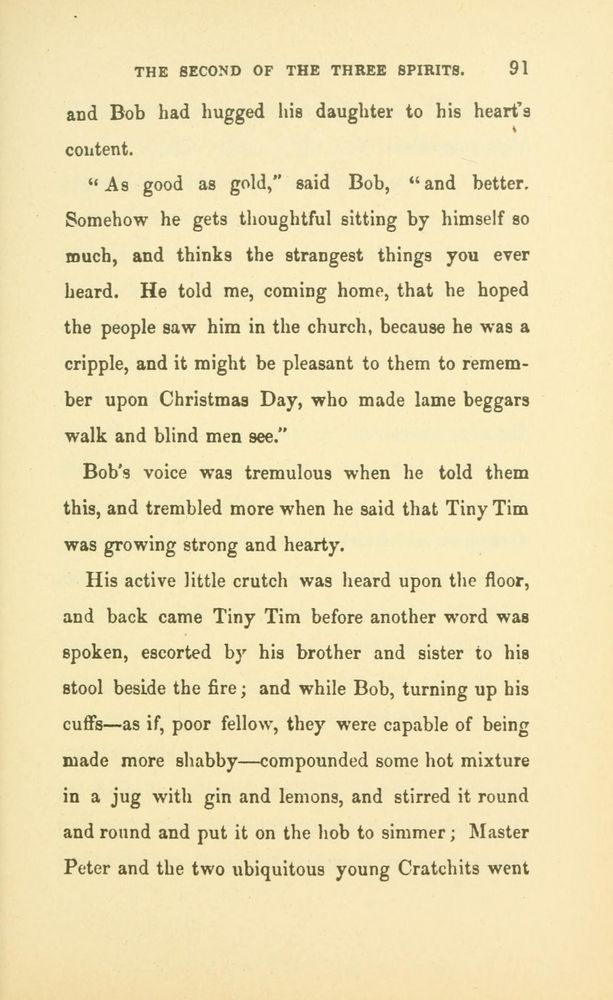 THE SECOND OF THE THREE SPIRITS. 91

and Bob had hugged his daughter to his heart's content.

"As good as gold," said Bob, "and better. Somehow he gets thoughtful sitting by himself so much, and thinks the strangest things you ever heard. He told me, coming home, that he hoped the people saw him in the church, because he was a cripple, and it might be pleasant to them to remember upon Christmas Day, who made lame beggars walk and blind men see."

Bob's voice was tremulous when he told them this, and trembled more when he said that Tiny Tim was growing strong and hearty.

His active little crutch was heard upon the floor, and back came Tiny Tim before another word was spoken, escorted by his brother and sister to his stool beside the fire; and while Bob, turning up his cuffs—as if, poor fellow, they were capable of being made more shabby—compounded some hot mixture in a jug with gin and lemons, and stirred it round and round and put it on the hob to simmer; Master Peter and the two ubiquitous young Cratchits went